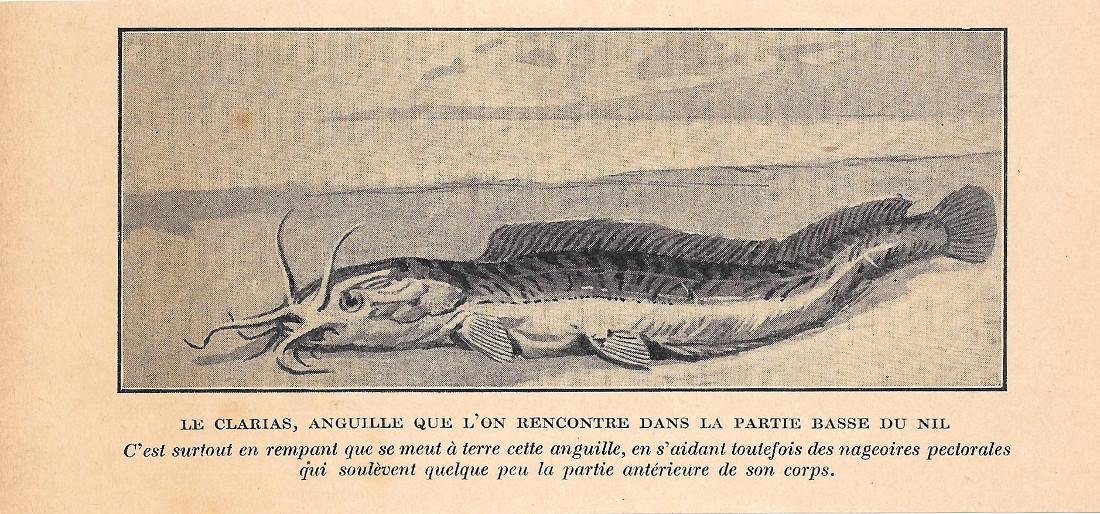 LE CLARIAS, ANGUILLE QUE L'ON RENCONTRE DANS LA PARTIE BASSE DU NIL

C'est surtout en rempant que se meut à terre cette anguille, en s'aidant toutefois des nageoires pectorales qui soulèvent quelque peu la partie antérieure de son corps.